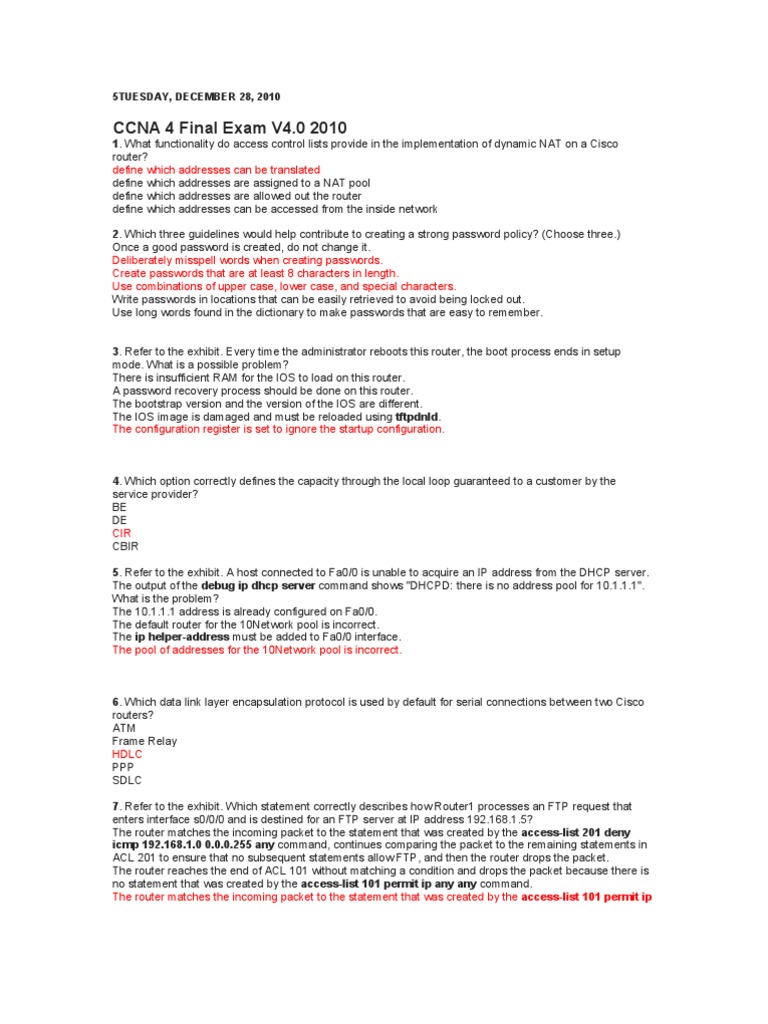 5TUESDAY, DECEMBER 28, 2010

CCNA 4 Final Exam V4.0 2010

1. What functionality do access control lists provide in the implementation of dynamic NAT on a Cisco router?
define which addresses can be translated
define which addresses are assigned to a NAT pool
define which addresses are allowed out the router
define which addresses can be accessed from the inside network

2. Which three guidelines would help contribute to creating a strong password policy? (Choose three.)
Once a good password is created, do not change it.
Deliberately misspell words when creating passwords.
Create passwords that are at least 8 characters in length.
Use combinations of upper case, lower case, and special characters.
Write passwords in locations that can be easily retrieved to avoid being locked out.
Use long words found in the dictionary to make passwords that are easy to remember.

3. Refer to the exhibit. Every time the administrator reboots this router, the boot process ends in setup mode. What is a possible problem?
There is insufficient RAM for the IOS to load on this router.
A password recovery process should be done on this router.
The bootstrap version and the version of the IOS are different.
The IOS image is damaged and must be reloaded using tftpdnld.
The configuration register is set to ignore the startup configuration.

4. Which option correctly defines the capacity through the local loop guaranteed to a customer by the service provider?
BE
DE
CIR
CBIR

5. Refer to the exhibit. A host connected to Fa0/0 is unable to acquire an IP address from the DHCP server. The output of the debug ip dhcp server command shows "DHCPD: there is no address pool for 10.1.1.1". What is the problem?
The 10.1.1.1 address is already configured on Fa0/0.
The default router for the 10Network pool is incorrect.
The ip helper-address must be added to Fa0/0 interface.
The pool of addresses for the 10Network pool is incorrect.

6. Which data link layer encapsulation protocol is used by default for serial connections between two Cisco routers?
ATM
Frame Relay
HDLC
PPP
SDLC

7. Refer to the exhibit. Which statement correctly describes how Router1 processes an FTP request that enters interface s0/0/0 and is destined for an FTP server at IP address 192.168.1.5?
The router matches the incoming packet to the statement that was created by the access-list 201 deny icmp 192.168.1.0 0.0.0.255 any command, continues comparing the packet to the remaining statements in ACL 201 to ensure that no subsequent statements allow FTP, and then the router drops the packet.
The router reaches the end of ACL 101 without matching a condition and drops the packet because there is no statement that was created by the access-list 101 permit ip any any command.
The router matches the incoming packet to the statement that was created by the access-list 101 permit ip